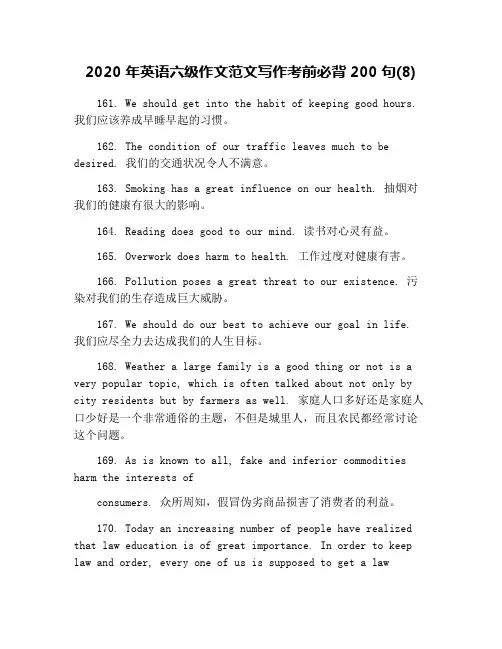 2020 年英语六级作文范文写作考前必背 200 句(8)

161. We should get into the habit of keeping good hours. 我们应该养成早睡早起的习惯。

162. The condition of our traffic leaves much to be desired. 我们的交通状况令人不满意。

163. Smoking has a great influence on our health. 抽烟对我们的健康有很大的影响。

164. Reading does good to our mind. 读书对心灵有益。

165. Overwork does harm to health. 工作过度对健康有害。

166. Pollution poses a great threat to our existence. 污染对我们的生存造成巨大威胁。

167. We should do our best to achieve our goal in life. 我们应尽全力去达成我们的人生目标。

168. Weather a large family is a good thing or not is a very popular topic, which is often talked about not only by city residents but by farmers as well. 家庭人口多好还是家庭人口少好是一个非常通俗的主题，不但是城里人，而且农民都经常讨论这个问题。

169. As is known to all, fake and inferior commodities harm the interests of

consumers. 众所周知，假冒伪劣商品损害了消费者的利益。

170. Today an increasing number of people have realized that law education is of great importance. In order to keep law and order, every one of us is supposed to get a law